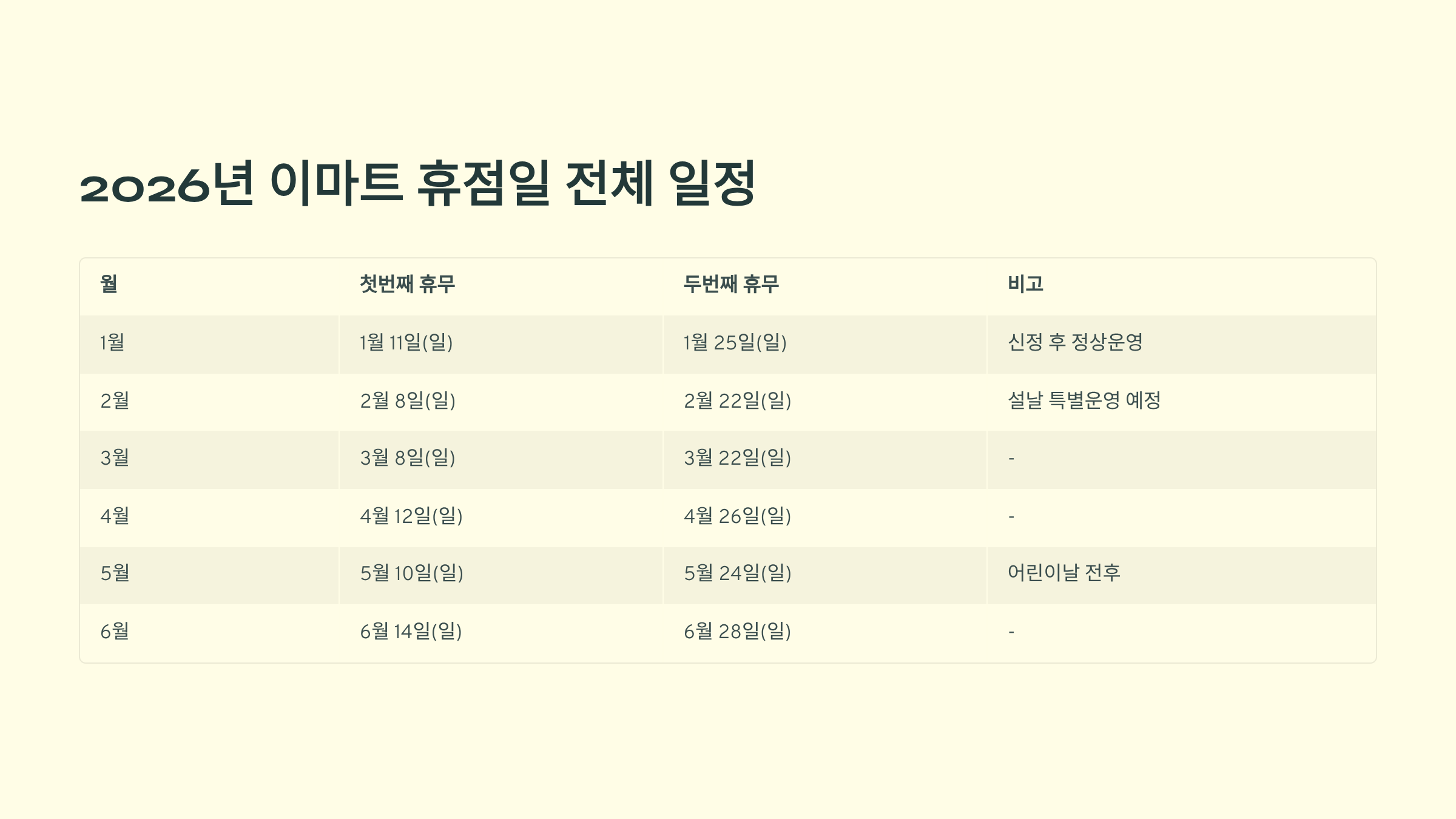 2026년 이마트 휴점일 전체 일정

| 월 | 첫번째 휴무 | 두번째 휴무 | 비고 |
|---|---|---|---|
| 1월 | 1월 11일(일) | 1월 25일(일) | 신정 후 정상운영 |
| 2월 | 2월 8일(일) | 2월 22일(일) | 설날 특별운영 예정 |
| 3월 | 3월 8일(일) | 3월 22일(일) | - |
| 4월 | 4월 12일(일) | 4월 26일(일) | - |
| 5월 | 5월 10일(일) | 5월 24일(일) | 어린이날 전후 |
| 6월 | 6월 14일(일) | 6월 28일(일) | - |